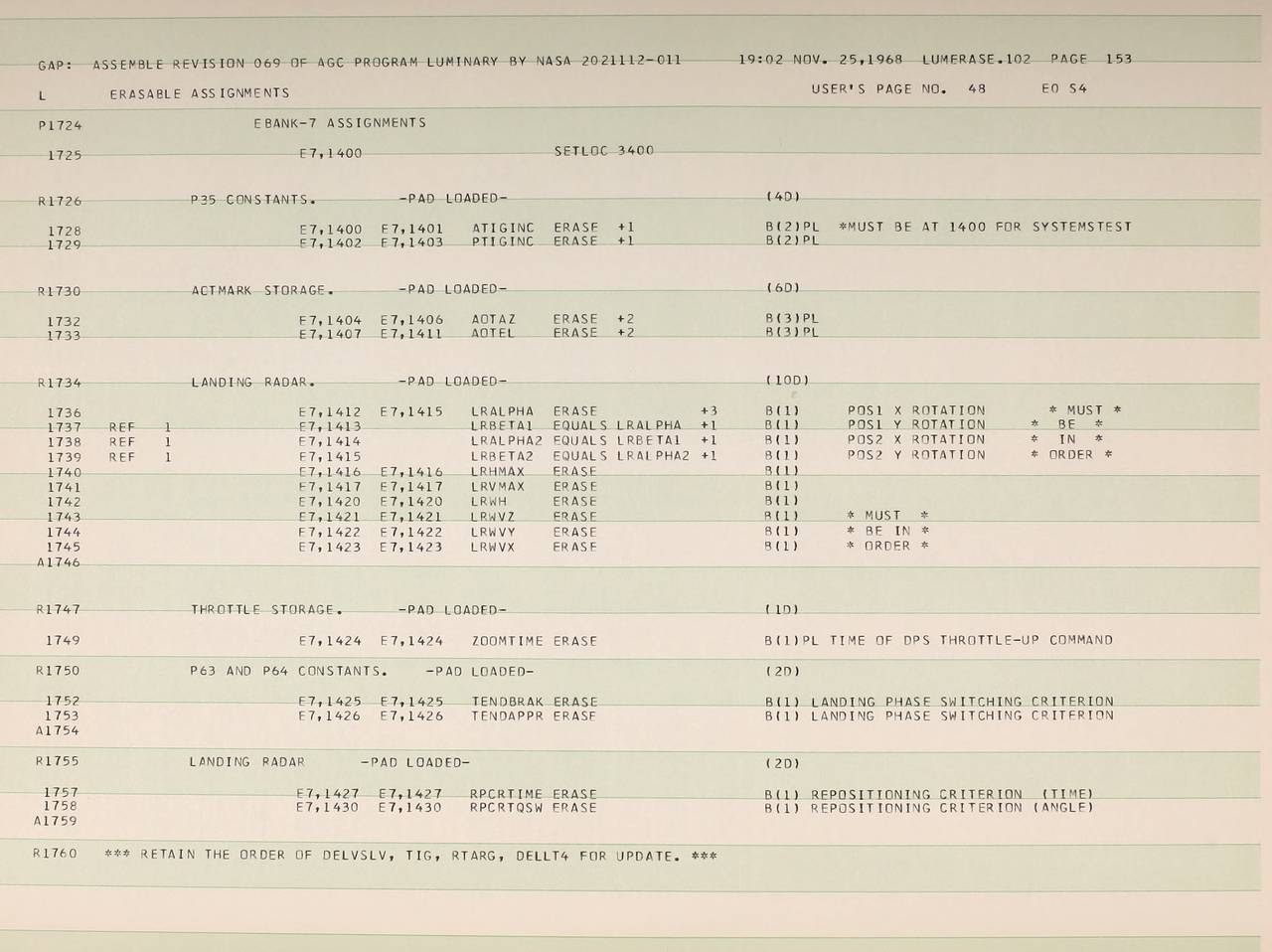 GAP: ASSEMBLE REVISION 069 OF AGC PROGRAM LUMINARY BY NASA 2021112-011 19:02 NOV. 25,1968 LUMERASE.102 PAGE 153

L ERASABLE ASSIGNMENTS USER'S PAGE NO. 48 E0 S4

P1724 EBANK-7 ASSIGNMENTS

1725 E7,1400 SETLOC 3400

R1726 P35 CONSTANTS. -PAD LOADED- (4D)

1728 E7,1400 E7,1401 ATIGINC ERASE +1 B(2)PL *MUST BE AT 1400 FOR SYSTEMSTEST
1729 E7,1402 E7,1403 PTIGINC ERASE +1 B(2)PL

R1730 ACTMARK STORAGE. -PAD LOADED- (6D)

1732 E7,1404 E7,1406 AOTAZ ERASE +2 B(3)PL
1733 E7,1407 E7,1411 AOTEL ERASE +2 B(3)PL

R1734 LANDING RADAR. -PAD LOADED- (10D)

1736 E7,1412 E7,1415 LRALPHA ERASE +3 B(1) POS1 X ROTATION * MUST *
1737 REF 1 E7,1413 LRBETA1 EQUALS LRALPHA +1 B(1) POS1 Y ROTATION * BE *
1738 REF 1 E7,1414 LRALPHA2 EQUALS LRBETA1 +1 B(1) POS2 X ROTATION * IN *
1739 REF 1 E7,1415 LRBETA2 EQUALS LRALPHA2 +1 B(1) POS2 Y ROTATION * ORDER *
1740 E7,1416 E7,1416 LRHMAX ERASE B(1)
1741 E7,1417 E7,1417 LRVMAX ERASE B(1)
1742 E7,1420 E7,1420 LRWH ERASE B(1)
1743 E7,1421 E7,1421 LRWVZ ERASE B(1) * MUST *
1744 E7,1422 E7,1422 LRWVY ERASE B(1) * BE IN *
1745 E7,1423 E7,1423 LRWVX ERASE B(1) * ORDER *
A1746

R1747 THROTTLE STORAGE. -PAD LOADED- (1D)

1749 E7,1424 E7,1424 ZOOMTIME ERASE B(1)PL TIME OF DPS THROTTLE-UP COMMAND

R1750 P63 AND P64 CONSTANTS. -PAD LOADED- (2D)

1752 E7,1425 E7,1425 TENDBRAK ERASE B(1) LANDING PHASE SWITCHING CRITERION
1753 E7,1426 E7,1426 TENDAPPR ERASE B(1) LANDING PHASE SWITCHING CRITERION
A1754

R1755 LANDING RADAR -PAD LOADED- (2D)

1757 E7,1427 E7,1427 RPCRTIME ERASE B(1) REPOSITIONING CRITERION (TIME)
1758 E7,1430 E7,1430 RPCRTQSW ERASE B(1) REPOSITIONING CRITERION (ANGLE)
A1759

R1760 *** RETAIN THE ORDER OF DELVSLV, TIG, RTARG, DELLT4 FOR UPDATE. ***